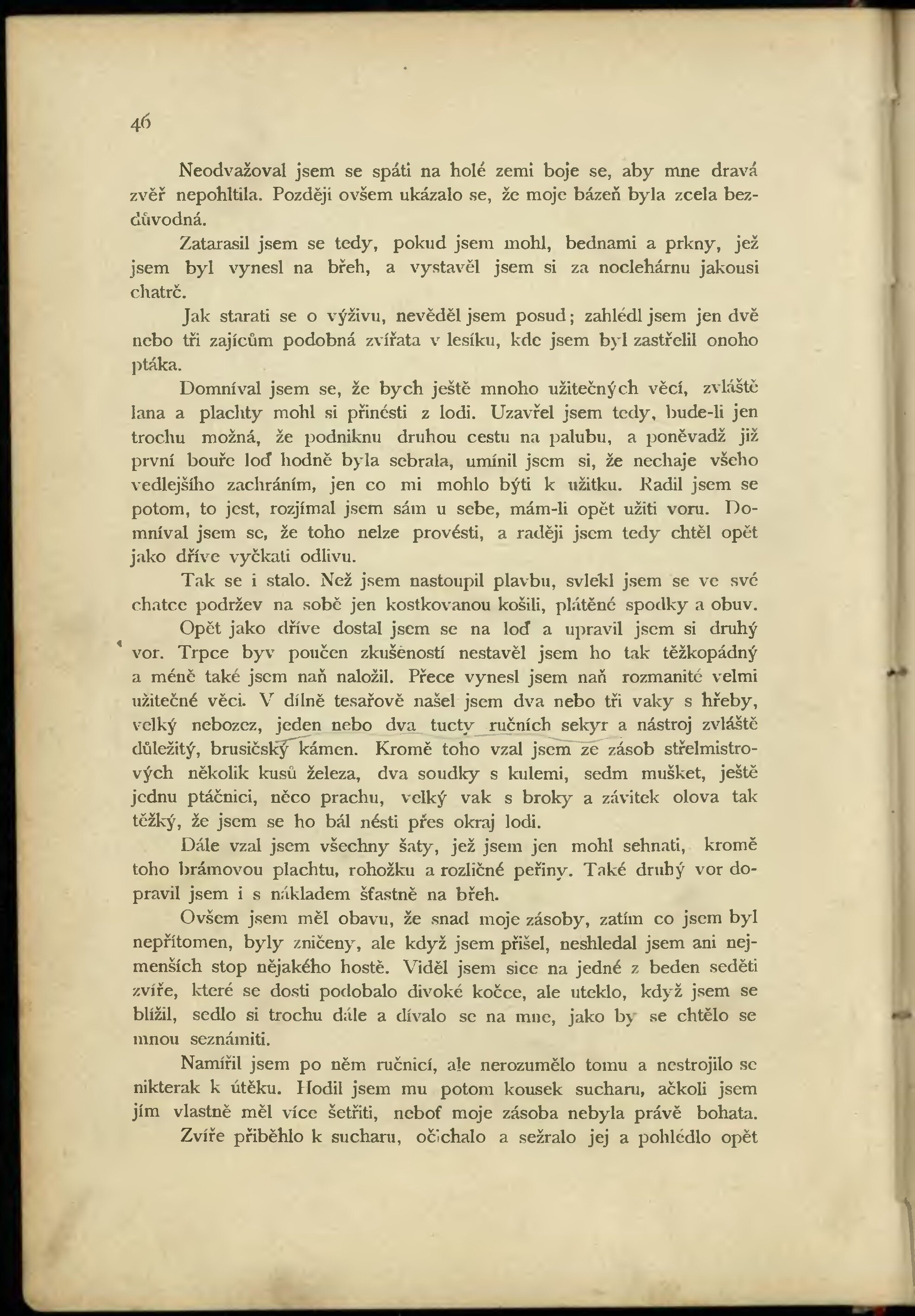 46

Neodvažoval jsem se spáti na holé zemi boje se, aby mne dravá zvěř nepohltila. Později ovšem ukázalo se, že moje bázeň byla zcela bezdůvodná.

Zatarasil jsem se tedy, pokud jsem mohl, bednami a prkny, jež jsem byl vynesl na břeh, a vystavěl jsem si za noclehárnu jakousi chatrč.

Jak starati se o výživu, nevěděl jsem posud; zahlédl jsem jen dvě nebo tři zajícům podobná zvířata v lesíku, kde jsem byl zastřelil onoho ptáka.

Domníval jsem se, že bych ještě mnoho užitečných věcí, zvláště lana a plachty mohl si přinésti z lodi. Uzavřel jsem tedy, bude-li jen trochu možná, že podniknu druhou cestu na palubu, a poněvadž již první bouře loď hodně byla sebrala, umínil jsem si, že nechaje všeho vedlejšího zachráním, jen co mi mohlo býti k užitku. Radil jsem se potom, to jest, rozjímal jsem sám u sebe, mám-li opět užiti voru. Domníval jsem se, že toho nelze provésti, a raději jsem tedy chtěl opět jako dříve vyčkati odlivu.

Tak se i stalo. Než jsem nastoupil plavbu, svlekl jsem se ve své chatce podržev na sobě jen kostkovanou košili, plátěné spodky a obuv.

Opět jako dříve dostal jsem se na loď a upravil jsem si druhý vor. Trpce byv poučen zkušeností nestavěl jsem ho tak těžkopádný a méně také jsem naň naložil. Přece vynesl jsem naň rozmanité velmi užitečné věci. V dílně tesařově našel jsem dva nebo tři vaky s hřeby, velký nebozez, jeden nebo dva tucty ručních sekyr a nástroj zvláště důležitý, brusičský kámen. Kromě toho vzal jsem ze zásob střelmistrových několik kusů železa, dva soudky s kulemi, sedm mušket, ještě jednu ptáčnici, něco prachu, velký vak s broky a závitek olova tak těžký, že jsem se ho bál nésti přes okraj lodi.

Dále vzal jsem všechny šaty, jež jsem jen mohl sehnati, kromě toho brámovou plachtu, rohožku a rozličné peřiny. Také druhý vor dopravil jsem i s nákladem šťastně na břeh.

Ovšem jsem měl obavu, že snad moje zásoby, zatím co jsem byl nepřítomen, byly zničeny, ale když jsem přišel, neshledal jsem ani nejmenších stop nějakého hostě. Viděl jsem sice na jedné z beden seděti zvíře, které se dosti podobalo divoké kočce, ale uteklo, když jsem se blížil, sedlo si trochu dále a dívalo se na mne, jako by se chtělo se mnou seznámiti.

Namířil jsem po něm ručnicí, ale nerozumělo tomu a nestrojilo se nikterak k útěku. Hodil jsem mu potom kousek sucharu, ačkoli jsem jím vlastně měl více šetřiti, neboť moje zásoba nebyla právě bohata.

Zvíře přiběhlo k sucharu, očichalo a sežralo jej a pohlédlo opět